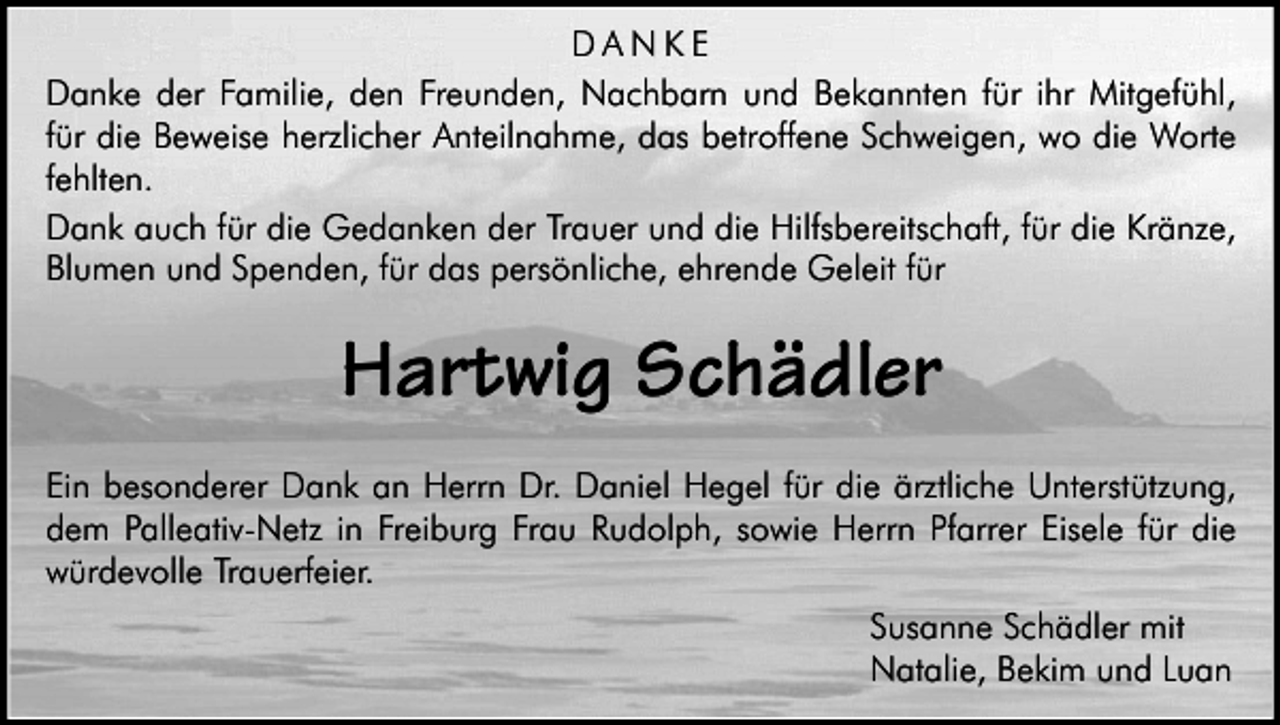 DANKE

Danke der Familie, den Freunden, Nachbarn und Bekannten für ihr Mitgefühl, für die Beweise herzlicher Anteilnahme, das betroffene Schweigen, wo die Worte fehlten.

Dank auch für die Gedanken der Trauer und die Hilfsbereitschaft, für die Kränze, Blumen und Spenden, für das persönliche, ehrende Geleit für

Hartwig Schädler

Ein besonderer Dank an Herrn Dr. Daniel Hegel für die ärztliche Unterstützung, dem Palleativ-Netz in Freiburg Frau Rudolph, sowie Herrn Pfarrer Eisele für die würdevolle Trauerfeier.

Susanne Schädler mit
Natalie, Bekim und Luan